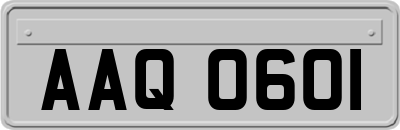 AAQ 0601